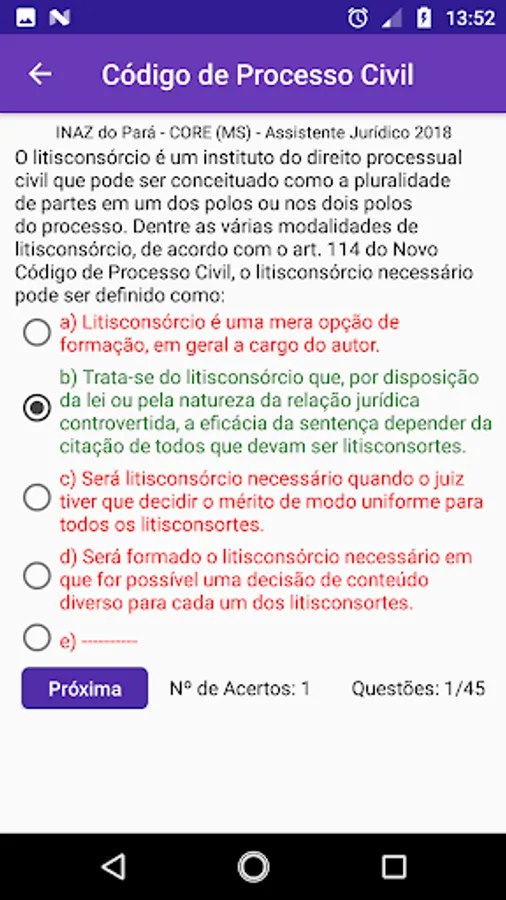 13:52

Código de Processo Civil

INAZ do Pará - CORE (MS) - Assistente Jurídico 2018

O litisconsórcio é um instituto do direito processual civil que pode ser conceituado como a pluralidade de partes em um dos polos ou nos dois polos do processo. Dentre as várias modalidades de litisconsórcio, de acordo com o art. 114 do Novo Código de Processo Civil, o litisconsórcio necessário pode ser definido como:

a) Litisconsórcio é uma mera opção de formação, em geral a cargo do autor.

b) Trata-se do litisconsórcio que, por disposição da lei ou pela natureza da relação jurídica controvertida, a eficácia da sentença depender da citação de todos que devam ser litisconsortes.

c) Será litisconsórcio necessário quando o juiz tiver que decidir o mérito de modo uniforme para todos os litisconsortes.

d) Será formado o litisconsórcio necessário em que for possível uma decisão de conteúdo diverso para cada um dos litisconsortes.

e) ----------

Próxima

Nº de Acertos: 1

Questões: 1/45